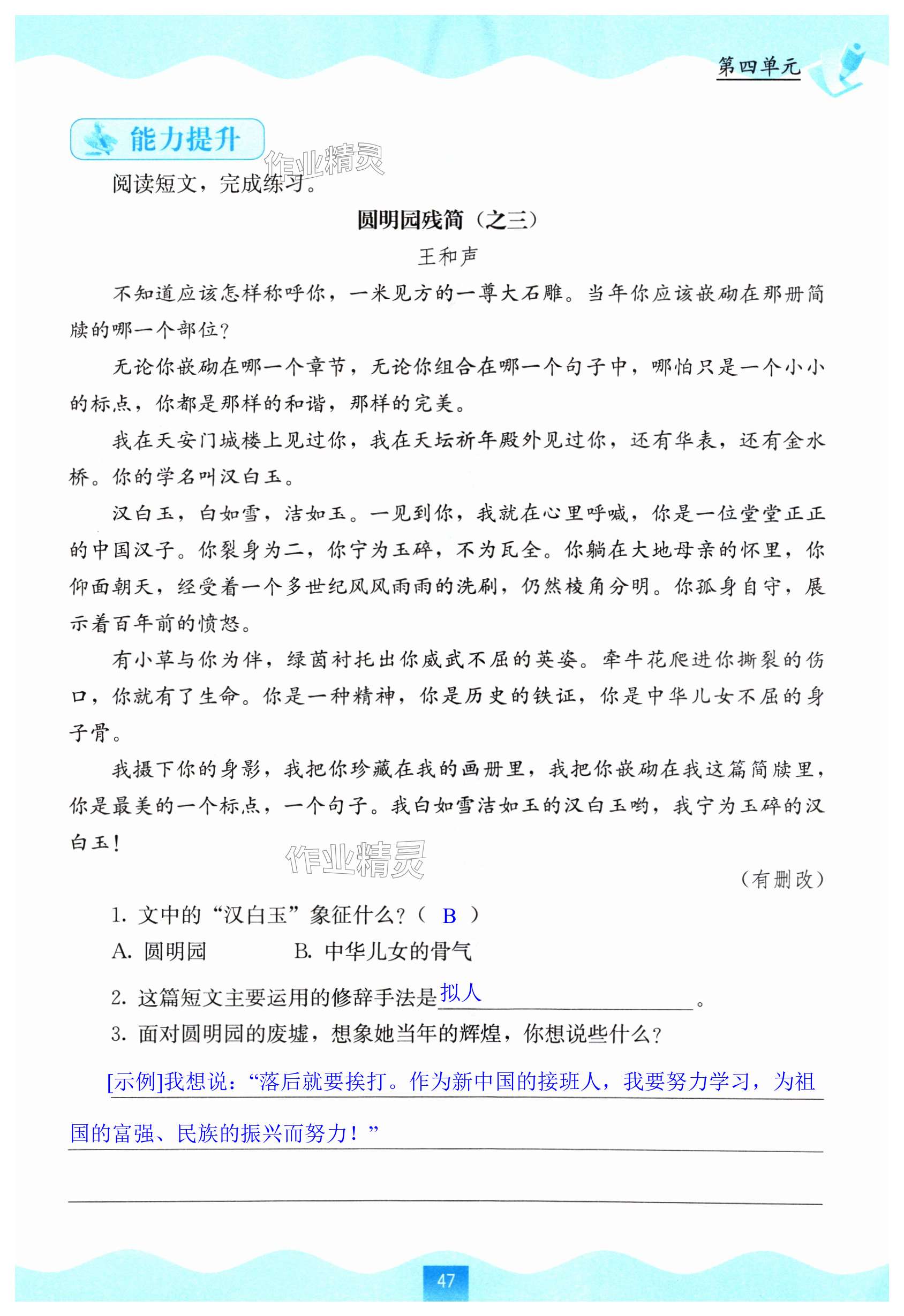 第四单元

能力提升

作业精灵

阅读短文，完成练习。

圆明园残简（之三）

王和声

不知道应该怎样称呼你，一米见方的一尊大石雕。当年你应该嵌砌在那册简牍的哪一个部位？

无论你嵌砌在哪一个章节，无论你组合在哪一个句子中，哪怕只是一个小小的标点，你都是那样的和谐，那样的完美。

我在天安门城楼上见过你，我在天坛祈年殿外见过你，还有华表，还有金水桥。你的学名叫汉白玉。

汉白玉，白如雪，洁如玉。一见到你，我就在心里呼喊，你是一位堂堂正正的中国汉子。你裂身为二，你宁为玉碎，不为瓦全。你躺在大地母亲的怀里，你仰面朝天，经受着一个多世纪风风雨雨的洗刷，仍然棱角分明。你孤身自守，展示着百年前的愤怒。

有小草与你为伴，绿茵衬托出你威武不屈的英姿。牵牛花爬进你撕裂的伤口，你就有了生命。你是一种精神，你是历史的铁证，你是中华儿女不屈的身子骨。

我摄下你的身影，我把你珍藏在我的画册里，我把你嵌砌在我这篇简牍里，你是最美的一个标点，一个句子。我白如雪洁如玉的汉白玉哟，我宁为玉碎的汉白玉！

作业精灵

（有删改）

1. 文中的“汉白玉”象征什么？（ B ）

A. 圆明园　　B. 中华儿女的骨气

2. 这篇短文主要运用的修辞手法是拟人。

3. 面对圆明园的废墟，想象她当年的辉煌，你想说些什么？

[示例]我想说：“落后就要挨打。作为新中国的接班人，我要努力学习，为祖国的富强、民族的振兴而努力！”

47